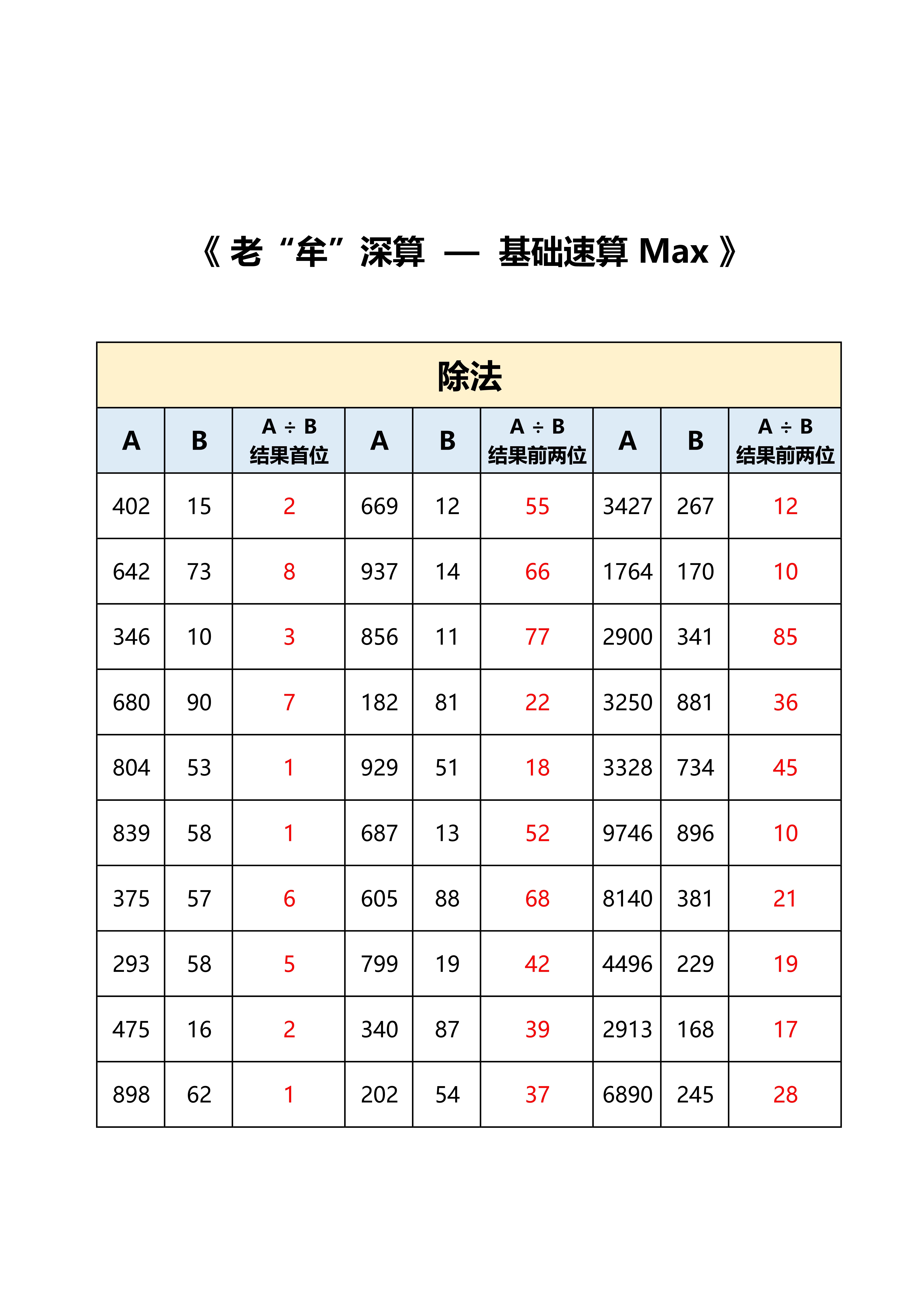 《 老“牟”深算 — 基础速算 Max 》

除法

| A | B | A ÷ B 结果首位 | A | B | A ÷ B 结果前两位 | A | B | A ÷ B 结果前两位 |
|---|---|---|---|---|---|---|---|---|
| 402 | 15 | 2 | 669 | 12 | 55 | 3427 | 267 | 12 |
| 642 | 73 | 8 | 937 | 14 | 66 | 1764 | 170 | 10 |
| 346 | 10 | 3 | 856 | 11 | 77 | 2900 | 341 | 85 |
| 680 | 90 | 7 | 182 | 81 | 22 | 3250 | 881 | 36 |
| 804 | 53 | 1 | 929 | 51 | 18 | 3328 | 734 | 45 |
| 839 | 58 | 1 | 687 | 13 | 52 | 9746 | 896 | 10 |
| 375 | 57 | 6 | 605 | 88 | 68 | 8140 | 381 | 21 |
| 293 | 58 | 5 | 799 | 19 | 42 | 4496 | 229 | 19 |
| 475 | 16 | 2 | 340 | 87 | 39 | 2913 | 168 | 17 |
| 898 | 62 | 1 | 202 | 54 | 37 | 6890 | 245 | 28 |